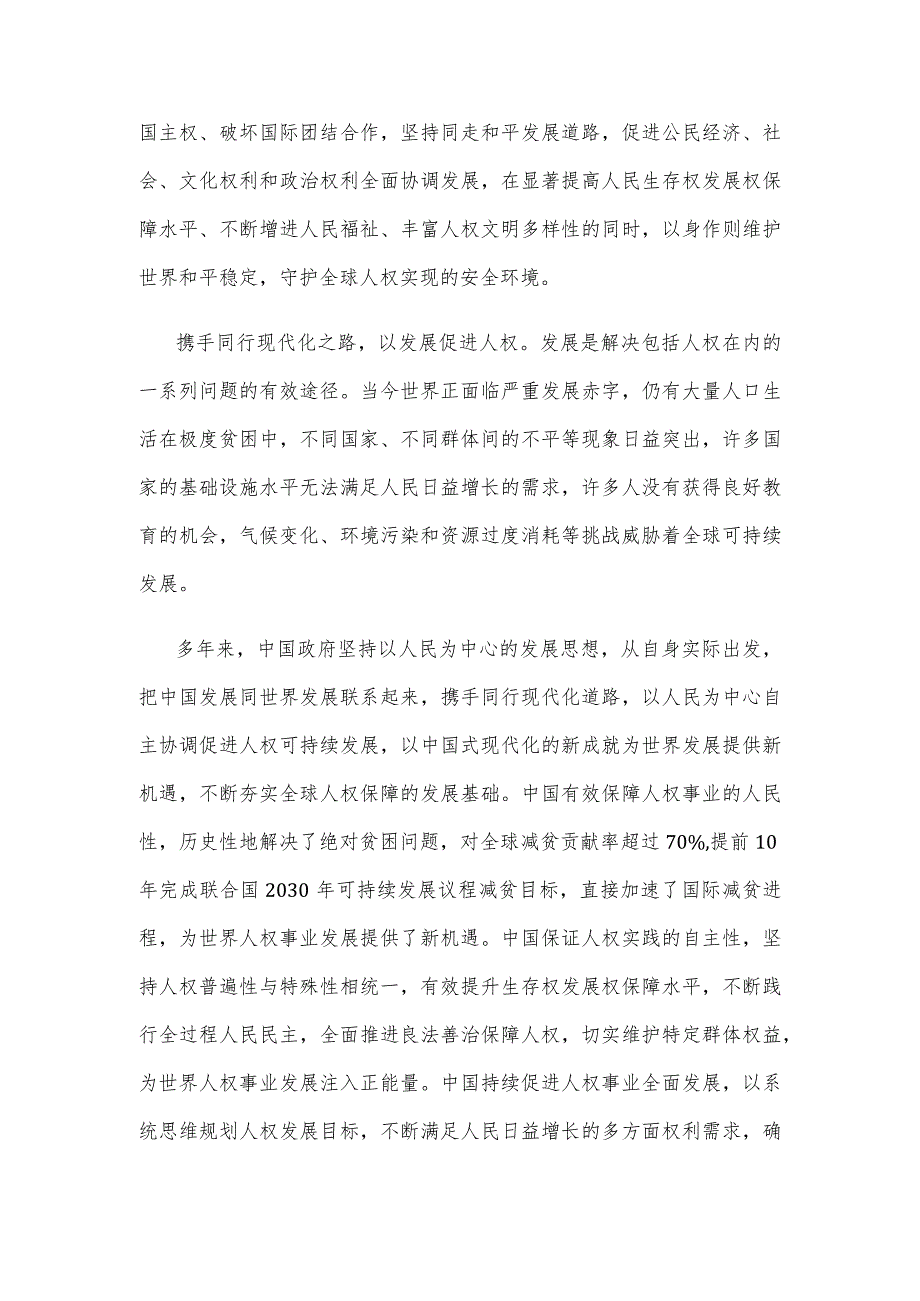 国主权、破坏国际团结合作，坚持同走和平发展道路，促进公民经济、社会、文化权利和政治权利全面协调发展，在显著提高人民生存权发展权保障水平、不断增进人民福祉、丰富人权文明多样性的同时，以身作则维护世界和平稳定，守护全球人权实现的安全环境。

携手同行现代化之路，以发展促进人权。发展是解决包括人权在内的一系列问题的有效途径。当今世界正面临严重发展赤字，仍有大量人口生活在极度贫困中，不同国家、不同群体间的不平等现象日益突出，许多国家的基础设施水平无法满足人民日益增长的需求，许多人没有获得良好教育的机会，气候变化、环境污染和资源过度消耗等挑战威胁着全球可持续发展。

多年来，中国政府坚持以人民为中心的发展思想，从自身实际出发，把中国发展同世界发展联系起来，携手同行现代化道路，以人民为中心自主协调促进人权可持续发展，以中国式现代化的新成就为世界发展提供新机遇，不断夯实全球人权保障的发展基础。中国有效保障人权事业的人民性，历史性地解决了绝对贫困问题，对全球减贫贡献率超过70%,提前10年完成联合国2030年可持续发展议程减贫目标，直接加速了国际减贫进程，为世界人权事业发展提供了新机遇。中国保证人权实践的自主性，坚持人权普遍性与特殊性相统一，有效提升生存权发展权保障水平，不断践行全过程人民民主，全面推进良法善治保障人权，切实维护特定群体权益，为世界人权事业发展注入正能量。中国持续促进人权事业全面发展，以系统思维规划人权发展目标，不断满足人民日益增长的多方面权利需求，确